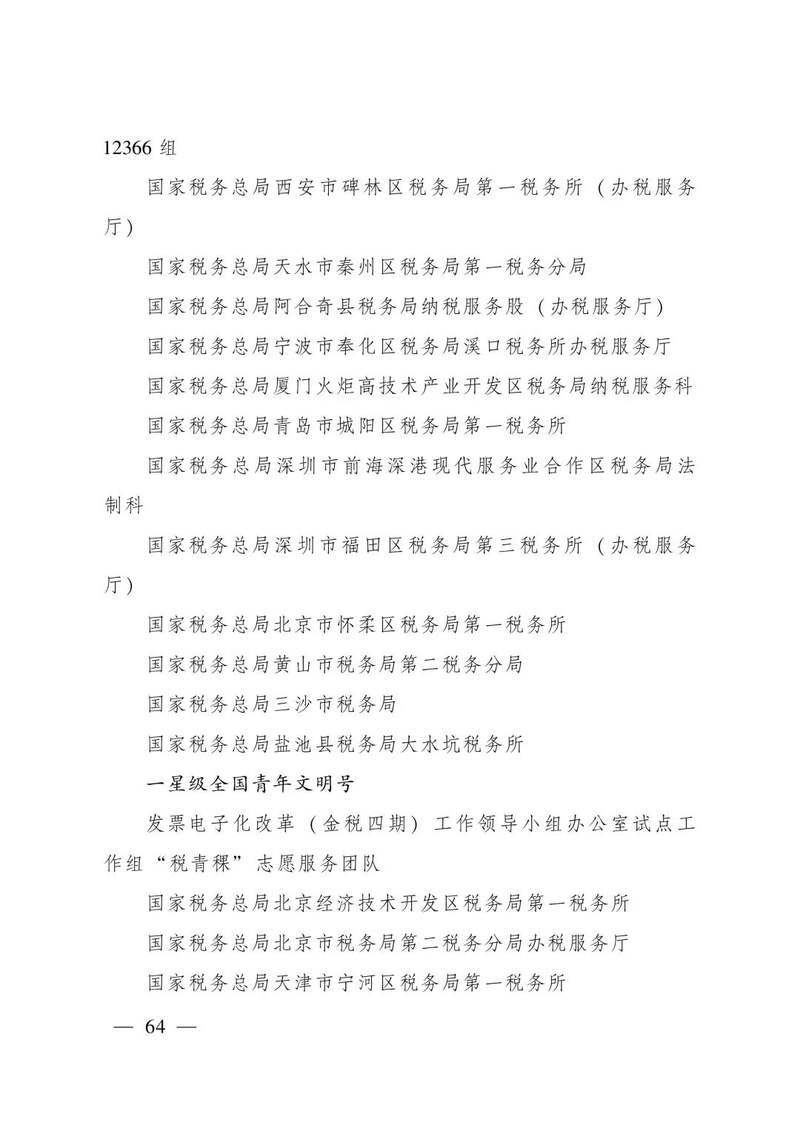 12366 组

国家税务总局西安市碑林区税务局第一税务所（办税服务厅）

国家税务总局天水市秦州区税务局第一税务分局

国家税务总局阿合奇县税务局纳税服务股（办税服务厅）

国家税务总局宁波市奉化区税务局溪口税务所办税服务厅

国家税务总局厦门火炬高技术产业开发区税务局纳税服务科

国家税务总局青岛市城阳区税务局第一税务所

国家税务总局深圳市前海深港现代服务业合作区税务局法制科

国家税务总局深圳市福田区税务局第三税务所（办税服务厅）

国家税务总局北京市怀柔区税务局第一税务所

国家税务总局黄山市税务局第二税务分局

国家税务总局三沙市税务局

国家税务总局盐池县税务局大水坑税务所

一星级全国青年文明号

发票电子化改革（金税四期）工作领导小组办公室试点工作组“税青稞”志愿服务团队

国家税务总局北京经济技术开发区税务局第一税务所

国家税务总局北京市税务局第二税务分局办税服务厅

国家税务总局天津市宁河区税务局第一税务所

— 64 —